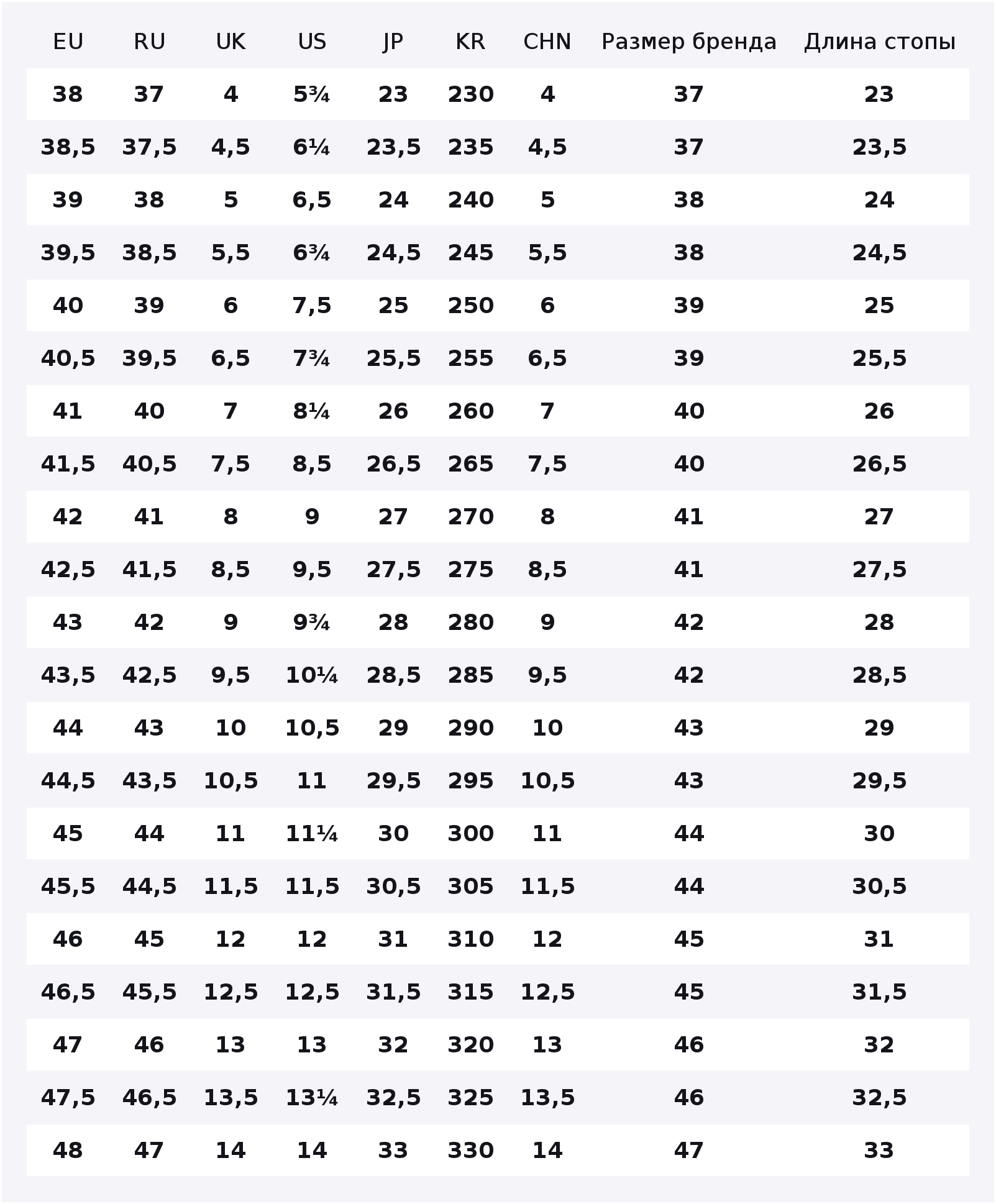 | EU | RU | UK | US | JP | KR | CHN | Размер бренда | Длина стопы |
|---|---|---|---|---|---|---|---|---|
| 38 | 37 | 4 | 5¾ | 23 | 230 | 4 | 37 | 23 |
| 38,5 | 37,5 | 4,5 | 6¼ | 23,5 | 235 | 4,5 | 37 | 23,5 |
| 39 | 38 | 5 | 6,5 | 24 | 240 | 5 | 38 | 24 |
| 39,5 | 38,5 | 5,5 | 6¾ | 24,5 | 245 | 5,5 | 38 | 24,5 |
| 40 | 39 | 6 | 7,5 | 25 | 250 | 6 | 39 | 25 |
| 40,5 | 39,5 | 6,5 | 7¾ | 25,5 | 255 | 6,5 | 39 | 25,5 |
| 41 | 40 | 7 | 8¼ | 26 | 260 | 7 | 40 | 26 |
| 41,5 | 40,5 | 7,5 | 8,5 | 26,5 | 265 | 7,5 | 40 | 26,5 |
| 42 | 41 | 8 | 9 | 27 | 270 | 8 | 41 | 27 |
| 42,5 | 41,5 | 8,5 | 9,5 | 27,5 | 275 | 8,5 | 41 | 27,5 |
| 43 | 42 | 9 | 9¾ | 28 | 280 | 9 | 42 | 28 |
| 43,5 | 42,5 | 9,5 | 10¼ | 28,5 | 285 | 9,5 | 42 | 28,5 |
| 44 | 43 | 10 | 10,5 | 29 | 290 | 10 | 43 | 29 |
| 44,5 | 43,5 | 10,5 | 11 | 29,5 | 295 | 10,5 | 43 | 29,5 |
| 45 | 44 | 11 | 11¼ | 30 | 300 | 11 | 44 | 30 |
| 45,5 | 44,5 | 11,5 | 11,5 | 30,5 | 305 | 11,5 | 44 | 30,5 |
| 46 | 45 | 12 | 12 | 31 | 310 | 12 | 45 | 31 |
| 46,5 | 45,5 | 12,5 | 12,5 | 31,5 | 315 | 12,5 | 45 | 31,5 |
| 47 | 46 | 13 | 13 | 32 | 320 | 13 | 46 | 32 |
| 47,5 | 46,5 | 13,5 | 13¼ | 32,5 | 325 | 13,5 | 46 | 32,5 |
| 48 | 47 | 14 | 14 | 33 | 330 | 14 | 47 | 33 |